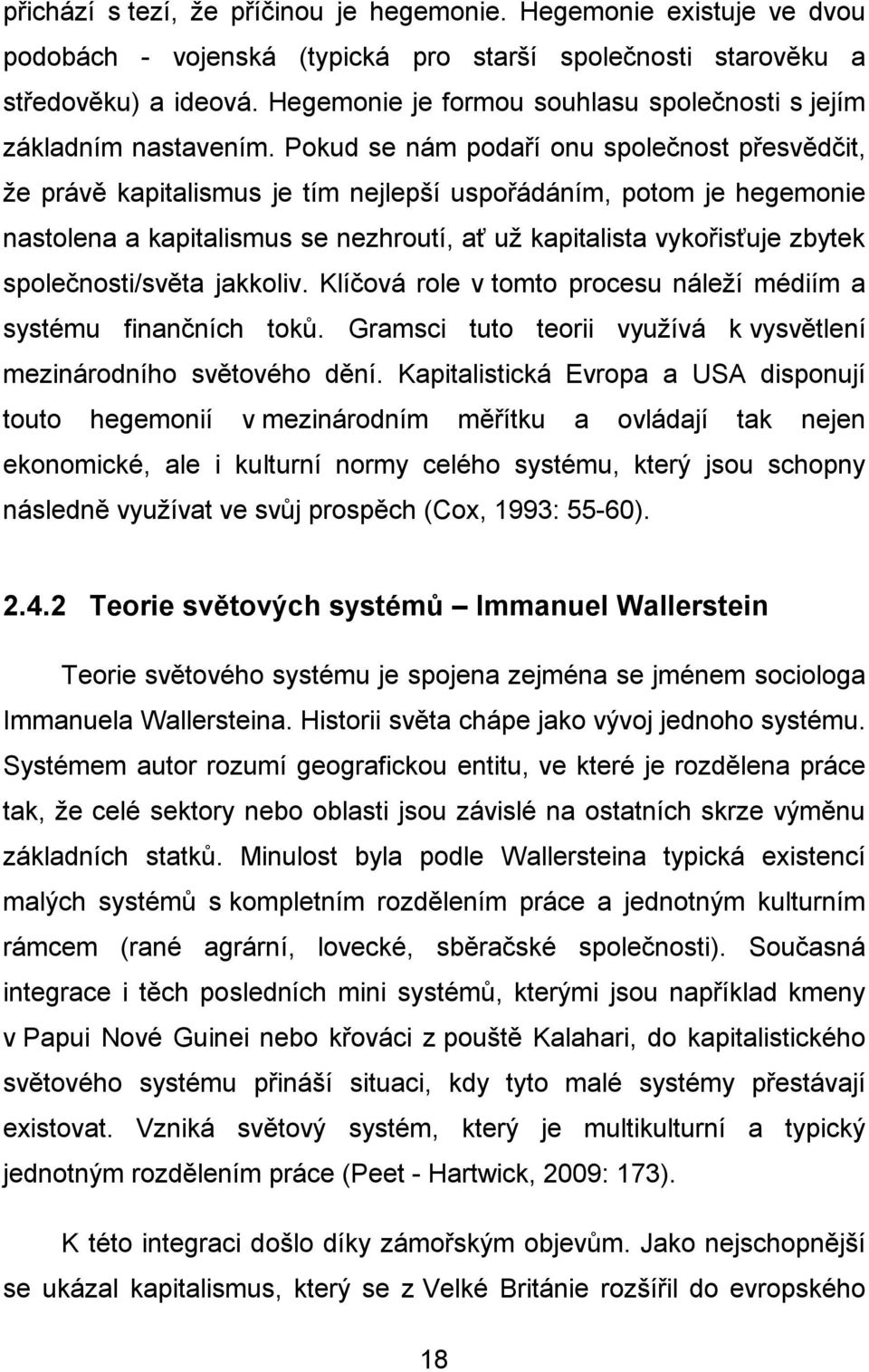 přichází s tezí, že příčinou je hegemonie. Hegemonie existuje ve dvou podobách - vojenská (typická pro starší společnosti starověku a středověku) a ideová. Hegemonie je formou souhlasu společnosti s jejím základním nastavením. Pokud se nám podaří onu společnost přesvědčit, že právě kapitalismus je tím nejlepší uspořádáním, potom je hegemonie nastolena a kapitalismus se nezhroutí, ať už kapitalista vykořisťuje zbytek společnosti/světa jakkoliv. Klíčová role v tomto procesu náleží médiím a systému finančních toků. Gramsci tuto teorii využívá k vysvětlení mezinárodního světového dění. Kapitalistická Evropa a USA disponují touto hegemonií v mezinárodním měřítku a ovládají tak nejen ekonomické, ale i kulturní normy celého systému, který jsou schopny následně využívat ve svůj prospěch (Cox, 1993: 55-60).

2.4.2 Teorie světových systémů – Immanuel Wallerstein

Teorie světového systému je spojena zejména se jménem sociologa Immanuela Wallersteina. Historii světa chápe jako vývoj jednoho systému. Systémem autor rozumí geografickou entitu, ve které je rozdělena práce tak, že celé sektory nebo oblasti jsou závislé na ostatních skrze výměnu základních statků. Minulost byla podle Wallersteina typická existencí malých systémů s kompletním rozdělením práce a jednotným kulturním rámcem (rané agrární, lovecké, sběračské společnosti). Současná integrace i těch posledních mini systémů, kterými jsou například kmeny v Papui Nové Guinei nebo křováci z pouště Kalahari, do kapitalistického světového systému přináší situaci, kdy tyto malé systémy přestávají existovat. Vzniká světový systém, který je multikulturní a typický jednotným rozdělením práce (Peet - Hartwick, 2009: 173).

K této integraci došlo díky zámořským objevům. Jako nejschopnější se ukázal kapitalismus, který se z Velké Británie rozšířil do evropského

18